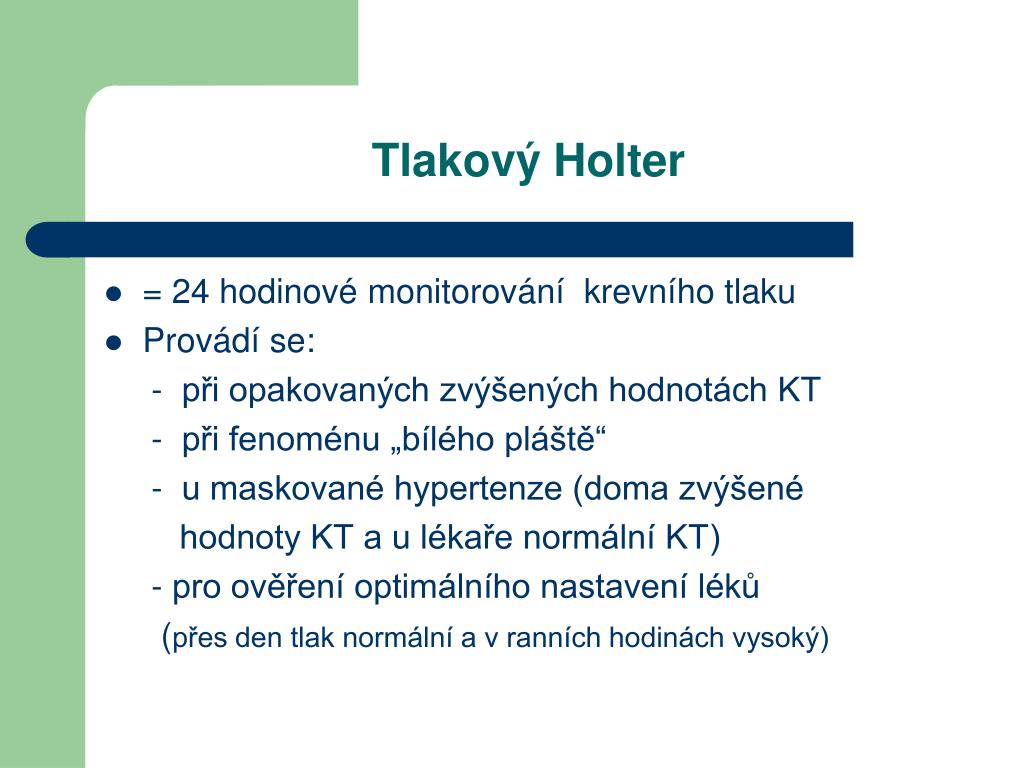 Tlakový Holter

- = 24 hodinové monitorování krevního tlaku
- Provádí se:
  - při opakovaných zvýšených hodnotách KT
  - při fenoménu „bílého pláště“
  - u maskované hypertenze (doma zvýšené hodnoty KT a u lékaře normální KT)
  - pro ověření optimálního nastavení léků (přes den tlak normální a v ranních hodinách vysoký)